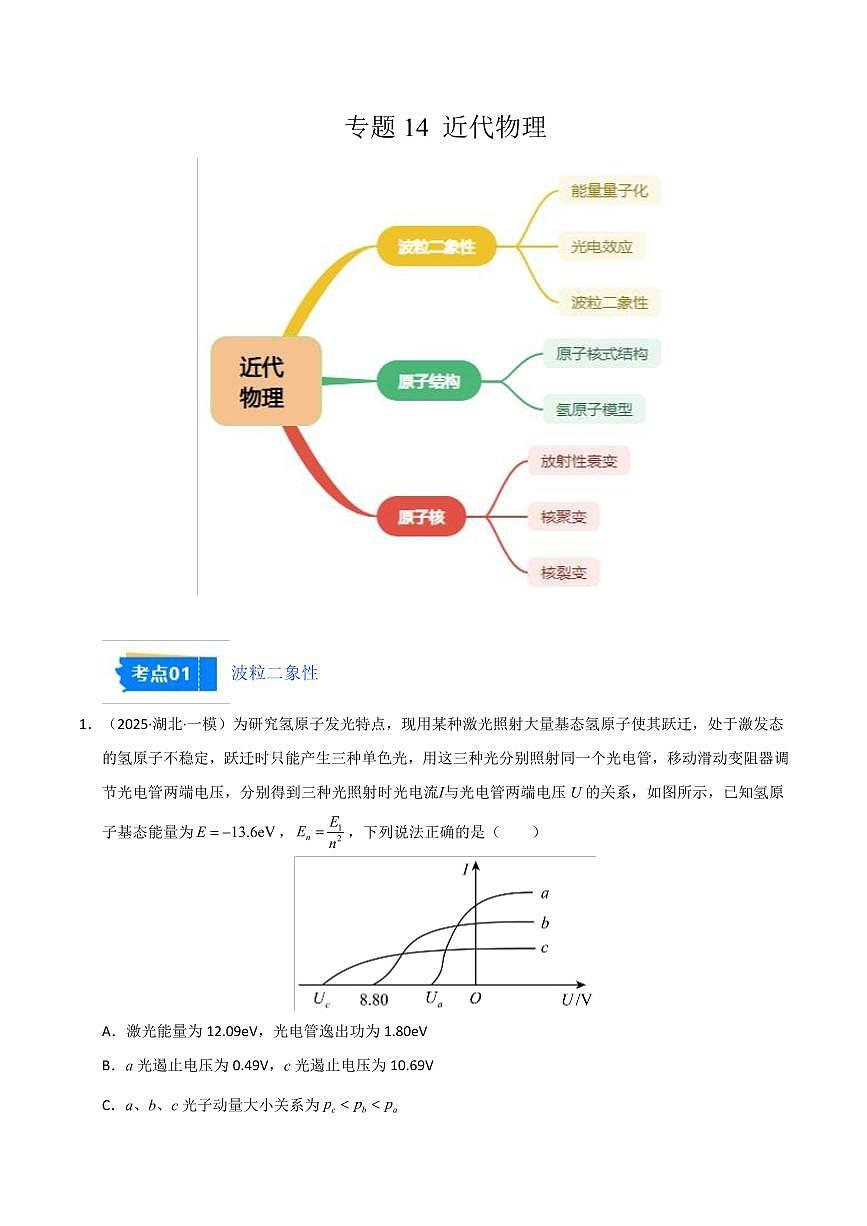 专题 14 近代物理

近代物理

波粒二象性

能量量子化

光电效应

波粒二象性

原子结构

原子核式结构

氢原子模型

原子核

放射性衰变

核聚变

核裂变

考点01 波粒二象性

1. （2025·湖北·一模）为研究氢原子发光特点，现用某种激光照射大量基态氢原子使其跃迁，处于激发态的氢原子不稳定，跃迁时只能产生三种单色光，用这三种光分别照射同一个光电管，移动滑动变阻器调节光电管两端电压，分别得到三种光照射时光电流$I$与光电管两端电压 $U$ 的关系，如图所示，已知氢原子基态能量为$E=-13.6\text{eV}$，$E_n=\frac{E_1}{n^2}$，下列说法正确的是（　　）

$I$ $a$ $b$ $c$ $U_c$ 8.80 $U_a$ $O$ $U$/V

A．激光能量为 12.09eV，光电管逸出功为 1.80eV

B．$a$ 光遏止电压为 0.49V，$c$ 光遏止电压为 10.69V

C．$a$、$b$、$c$ 光子动量大小关系为 $p_c<p_b<p_a$